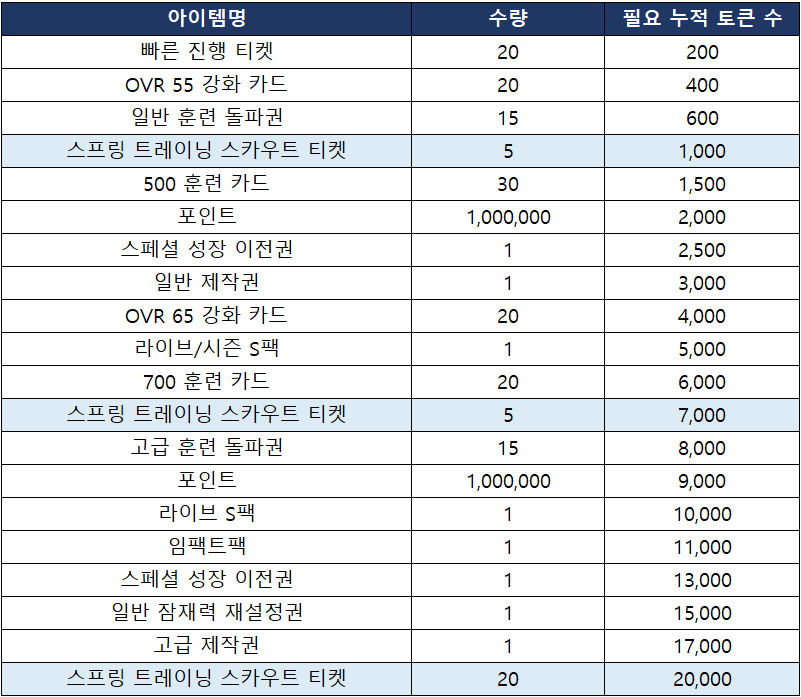 | 아이템명 | 수량 | 필요 누적 토큰 수 |
|---|---|---|
| 빠른 진행 티켓 | 20 | 200 |
| OVR 55 강화 카드 | 20 | 400 |
| 일반 훈련 돌파권 | 15 | 600 |
| 스프링 트레이닝 스카우트 티켓 | 5 | 1,000 |
| 500 훈련 카드 | 30 | 1,500 |
| 포인트 | 1,000,000 | 2,000 |
| 스페셜 성장 이전권 | 1 | 2,500 |
| 일반 제작권 | 1 | 3,000 |
| OVR 65 강화 카드 | 20 | 4,000 |
| 라이브/시즌 S팩 | 1 | 5,000 |
| 700 훈련 카드 | 20 | 6,000 |
| 스프링 트레이닝 스카우트 티켓 | 5 | 7,000 |
| 고급 훈련 돌파권 | 15 | 8,000 |
| 포인트 | 1,000,000 | 9,000 |
| 라이브 S팩 | 1 | 10,000 |
| 임팩트팩 | 1 | 11,000 |
| 스페셜 성장 이전권 | 1 | 13,000 |
| 일반 잠재력 재설정권 | 1 | 15,000 |
| 고급 제작권 | 1 | 17,000 |
| 스프링 트레이닝 스카우트 티켓 | 20 | 20,000 |